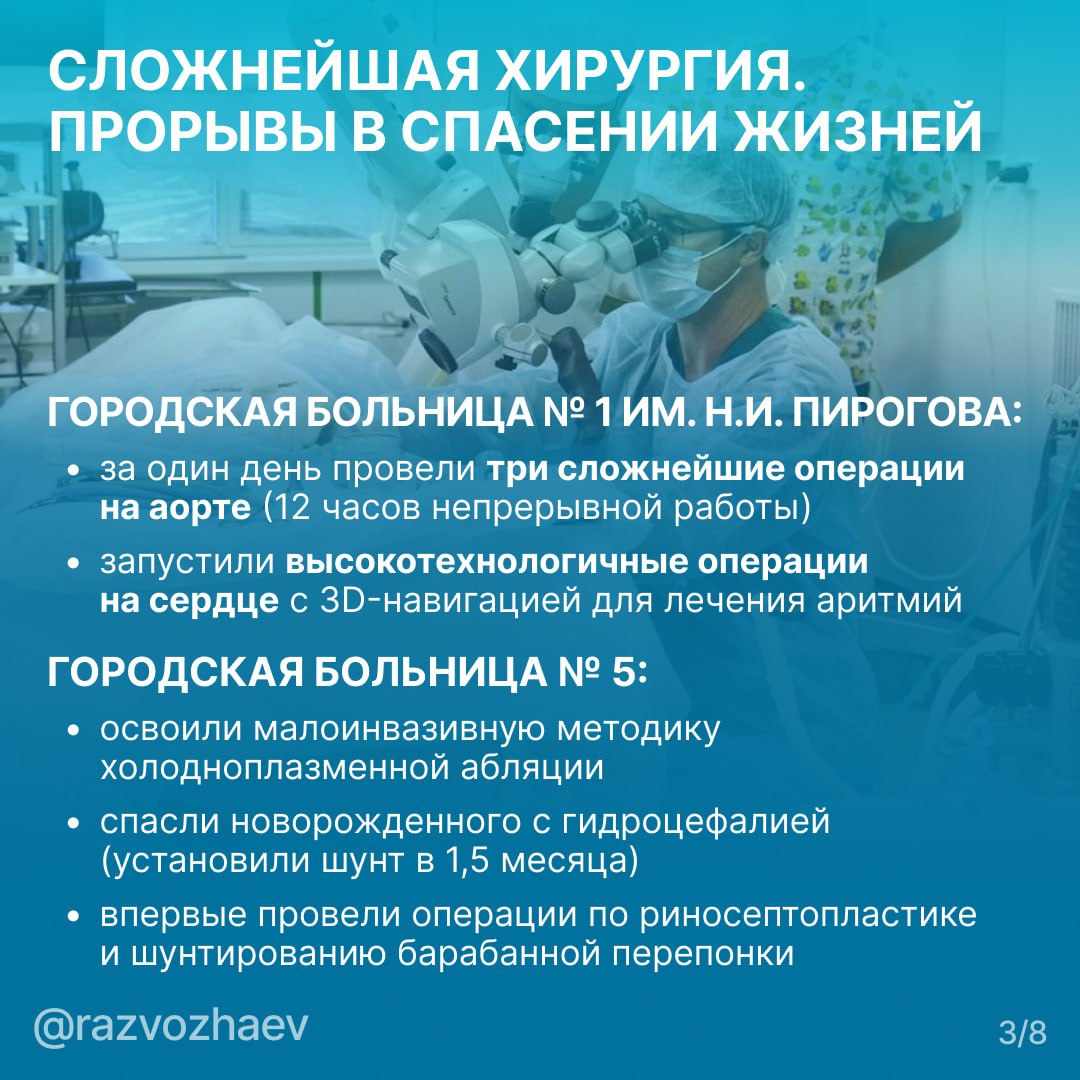 СЛОЖНЕЙШАЯ ХИРУРГИЯ. ПРОРЫВЫ В СПАСЕНИИ ЖИЗНЕЙ

ГОРОДСКАЯ БОЛЬНИЦА № 1 ИМ. Н.И. ПИРОГОВА:

• за один день провели три сложнейшие операции на аорте (12 часов непрерывной работы)

• запустили высокотехнологичные операции на сердце с 3D-навигацией для лечения аритмий

ГОРОДСКАЯ БОЛЬНИЦА № 5:

• освоили малоинвазивную методику холодноплазменной абляции

• спасли новорожденного с гидроцефалией (установили шунт в 1,5 месяца)

• впервые провели операции по риносептопластике и шунтированию барабанной перепонки

@razvozhaev

3/8